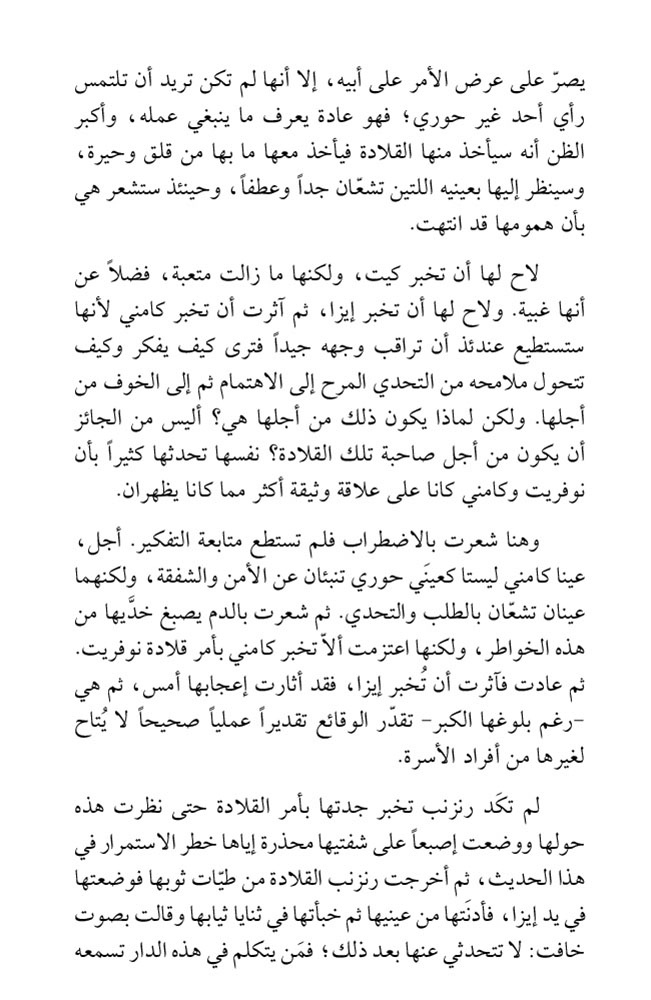 يصرّ على عرض الأمر على أبيه، إلا أنها لم تكن تريد أن تلتمس رأي أحد غير حوري؛ فهو عادة يعرف ما ينبغي عمله، وأكبر الظن أنه سيأخذ منها القلادة فيأخذ معها ما بها من قلق وحيرة، وسينظر إليها بعينيه اللتين تشعّان جداً وعطفاً، وحينئذ ستشعر هي بأن همومها قد انتهت.

لاح لها أن تخبر كيت، ولكنها ما زالت متعبة، فضلاً عن أنها غبية. ولاح لها أن تخبر إيزا، ثم آثرت أن تخبر كامني لأنها ستستطيع عندئذ أن تراقب وجهه جيداً فترى كيف يفكر وكيف تتحول ملامحه من التحدي المرح إلى الاهتمام ثم إلى الخوف من أجلها. ولكن لماذا يكون ذلك من أجلها هي؟ أليس من الجائز أن يكون من أجل صاحبة تلك القلادة؟ نفسها تحدثها كثيراً بأن نوفريت وكامني كانا على علاقة وثيقة أكثر مما كانا يظهران.

وهنا شعرت بالاضطراب فلم تستطع متابعة التفكير. أجل، عينا كامني ليستا كعينَي حوري تنبئان عن الأمن والشفقة، ولكنهما عينان تشعّان بالطلب والتحدي. ثم شعرت بالدم يصبغ خدَّيها من هذه الخواطر، ولكنها اعتزمت ألاّ تخبر كامني بأمر قلادة نوفريت. ثم عادت فآثرت أن تُخبر إيزا، فقد أثارت إعجابها أمس، ثم هي -رغم بلوغها الكبر- تقدّر الوقائع تقديراً عملياً صحيحاً لا يُتاح لغيرها من أفراد الأسرة.

لم تكَد رنزنب تخبر جدتها بأمر القلادة حتى نظرت هذه حولها ووضعت إصبعاً على شفتيها محذرة إياها خطر الاستمرار في هذا الحديث، ثم أخرجت رنزنب القلادة من طيّات ثوبها فوضعتها في يد إيزا، فأدنَتها من عينيها ثم خبأتها في ثنايا ثيابها وقالت بصوت خافت: لا تتحدثي عنها بعد ذلك؛ فمَن يتكلم في هذه الدار تسمعه